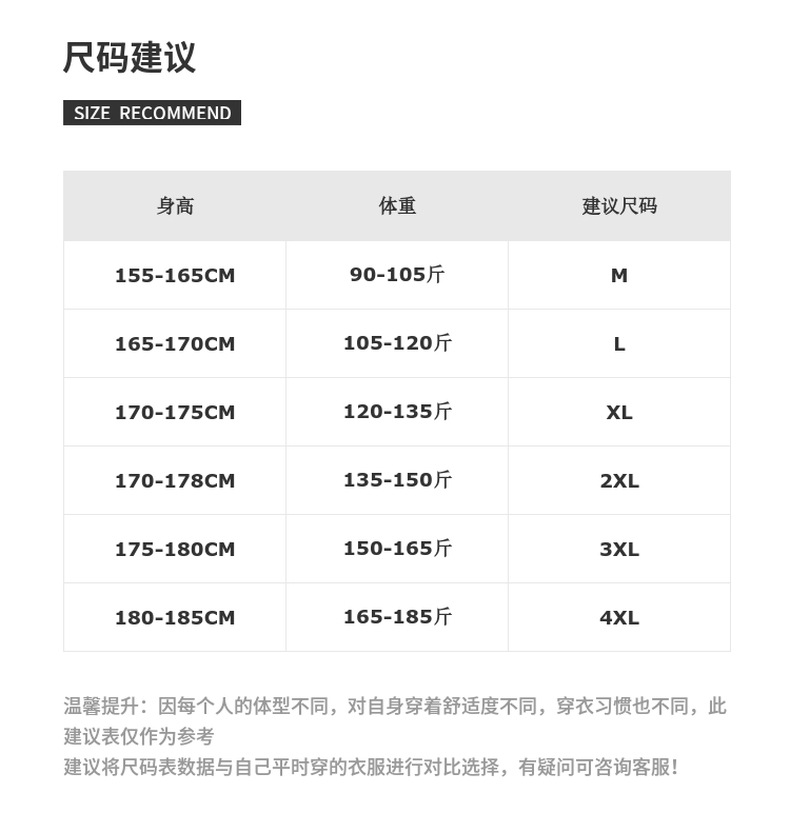 尺码建议

SIZE RECOMMEND

| 身高 | 体重 | 建议尺码 |
|---|---|---|
| 155-165CM | 90-105斤 | M |
| 165-170CM | 105-120斤 | L |
| 170-175CM | 120-135斤 | XL |
| 170-178CM | 135-150斤 | 2XL |
| 175-180CM | 150-165斤 | 3XL |
| 180-185CM | 165-185斤 | 4XL |

温馨提升：因每个人的体型不同，对自身穿着舒适度不同，穿衣习惯也不同，此建议表仅作为参考
建议将尺码表数据与自己平时穿的衣服进行对比选择，有疑问可咨询客服！